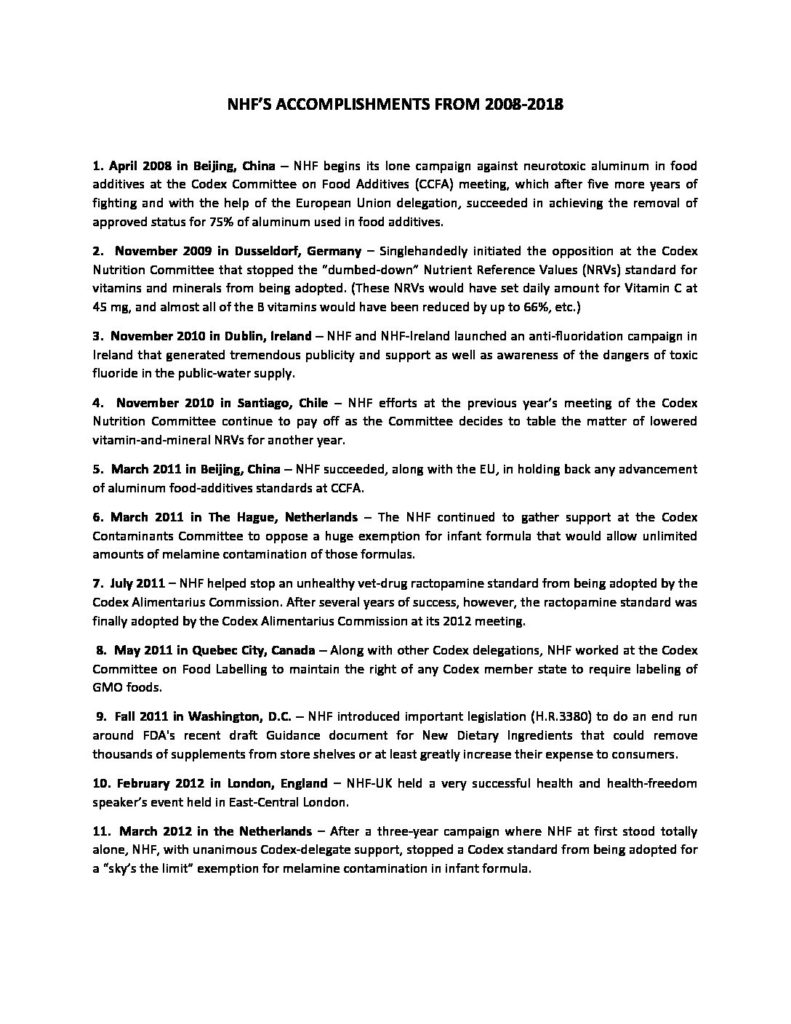 NHF'S ACCOMPLISHMENTS FROM 2008-2018

1. April 2008 in Beijing, China – NHF begins its lone campaign against neurotoxic aluminum in food additives at the Codex Committee on Food Additives (CCFA) meeting, which after five more years of fighting and with the help of the European Union delegation, succeeded in achieving the removal of approved status for 75% of aluminum used in food additives.

2. November 2009 in Dusseldorf, Germany – Singlehandedly initiated the opposition at the Codex Nutrition Committee that stopped the "dumbed-down" Nutrient Reference Values (NRVs) standard for vitamins and minerals from being adopted. (These NRVs would have set daily amount for Vitamin C at 45 mg, and almost all of the B vitamins would have been reduced by up to 66%, etc.)

3. November 2010 in Dublin, Ireland – NHF and NHF-Ireland launched an anti-fluoridation campaign in Ireland that generated tremendous publicity and support as well as awareness of the dangers of toxic fluoride in the public-water supply.

4. November 2010 in Santiago, Chile – NHF efforts at the previous year's meeting of the Codex Nutrition Committee continue to pay off as the Committee decides to table the matter of lowered vitamin-and-mineral NRVs for another year.

5. March 2011 in Beijing, China – NHF succeeded, along with the EU, in holding back any advancement of aluminum food-additives standards at CCFA.

6. March 2011 in The Hague, Netherlands – The NHF continued to gather support at the Codex Contaminants Committee to oppose a huge exemption for infant formula that would allow unlimited amounts of melamine contamination of those formulas.

7. July 2011 – NHF helped stop an unhealthy vet-drug ractopamine standard from being adopted by the Codex Alimentarius Commission. After several years of success, however, the ractopamine standard was finally adopted by the Codex Alimentarius Commission at its 2012 meeting.

8. May 2011 in Quebec City, Canada – Along with other Codex delegations, NHF worked at the Codex Committee on Food Labelling to maintain the right of any Codex member state to require labeling of GMO foods.

9. Fall 2011 in Washington, D.C. – NHF introduced important legislation (H.R.3380) to do an end run around FDA's recent draft Guidance document for New Dietary Ingredients that could remove thousands of supplements from store shelves or at least greatly increase their expense to consumers.

10. February 2012 in London, England – NHF-UK held a very successful health and health-freedom speaker's event held in East-Central London.

11. March 2012 in the Netherlands – After a three-year campaign where NHF at first stood totally alone, NHF, with unanimous Codex-delegate support, stopped a Codex standard from being adopted for a "sky's the limit" exemption for melamine contamination in infant formula.